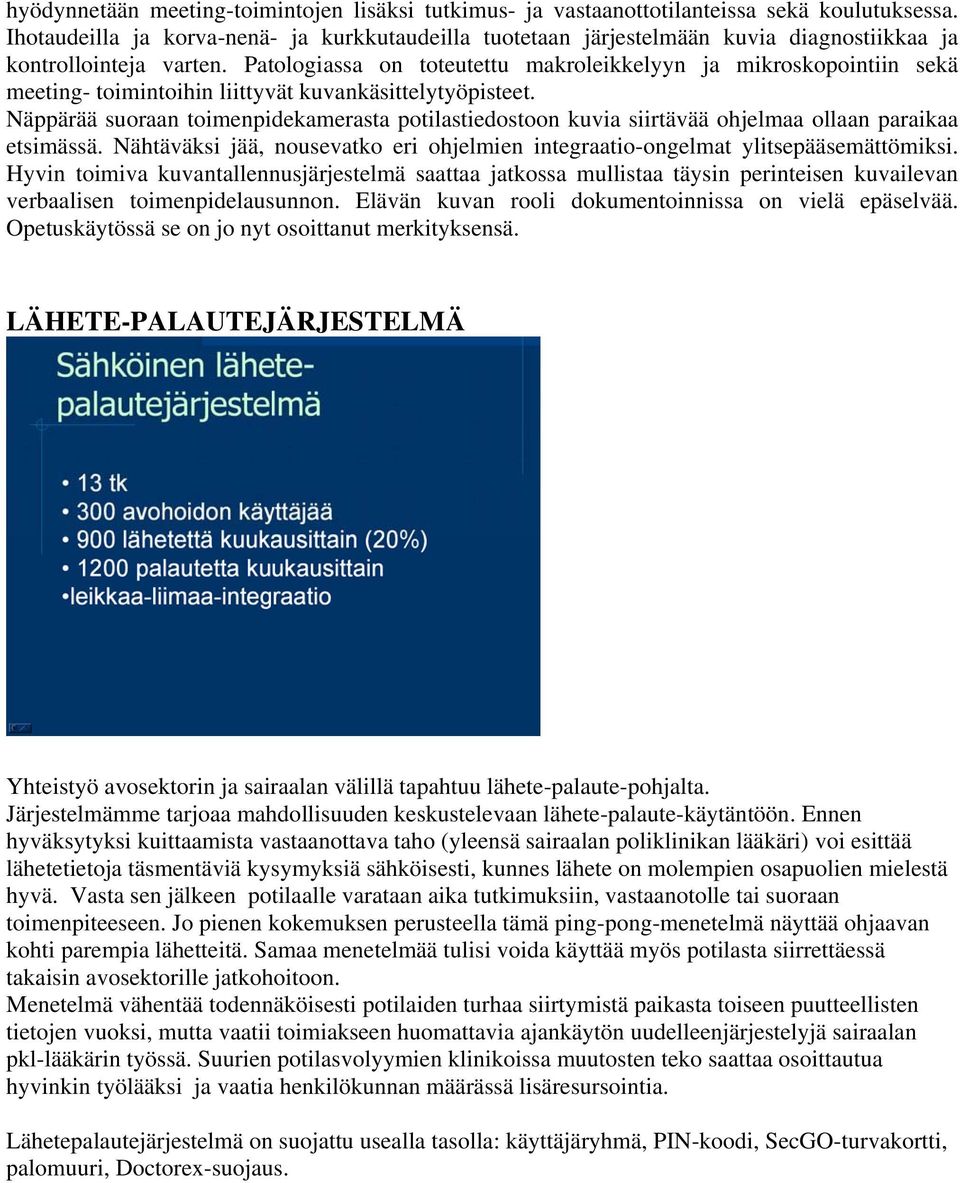 hyödynnetään meeting-toimintojen lisäksi tutkimus- ja vastaanottotilanteissa sekä koulutuksessa. Ihotaudeilla ja korva-nenä- ja kurkkutaudeilla tuotetaan järjestelmään kuvia diagnostiikkaa ja kontrollointeja varten. Patologiassa on toteutettu makroleikkelyyn ja mikroskopointiin sekä meeting- toimintoihin liittyvät kuvankäsittelytyöpisteet.
Näppärää suoraan toimenpidekamerasta potilastiedostoon kuvia siirtävää ohjelmaa ollaan paraikaa etsimässä. Nähtäväksi jää, nousevatko eri ohjelmien integraatio-ongelmat ylitsepääsemättömiksi. Hyvin toimiva kuvantallennusjärjestelmä saattaa jatkossa mullistaa täysin perinteisen kuvailevan verbaalisen toimenpidelausunnon. Elävän kuvan rooli dokumentoinnissa on vielä epäselvää. Opetuskäytössä se on jo nyt osoittanut merkityksensä.

LÄHETE-PALAUTEJÄRJESTELMÄ

Sähköinen lähete-palautejärjestelmä

• 13 tk
• 300 avohoidon käyttäjää
• 900 lähetettä kuukausittain (20%)
• 1200 palautetta kuukausittain
•leikkaa-liimaa-integraatio

Yhteistyö avosektorin ja sairaalan välillä tapahtuu lähete-palaute-pohjalta.
Järjestelmämme tarjoaa mahdollisuuden keskustelevaan lähete-palaute-käytäntöön. Ennen hyväksytyksi kuittaamista vastaanottava taho (yleensä sairaalan poliklinikan lääkäri) voi esittää lähetetietoja täsmentäviä kysymyksiä sähköisesti, kunnes lähete on molempien osapuolien mielestä hyvä. Vasta sen jälkeen potilaalle varataan aika tutkimuksiin, vastaanotolle tai suoraan toimenpiteeseen. Jo pienen kokemuksen perusteella tämä ping-pong-menetelmä näyttää ohjaavan kohti parempia lähetteitä. Samaa menetelmää tulisi voida käyttää myös potilasta siirrettäessä takaisin avosektorille jatkohoitoon.
Menetelmä vähentää todennäköisesti potilaiden turhaa siirtymistä paikasta toiseen puutteellisten tietojen vuoksi, mutta vaatii toimiakseen huomattavia ajankäytön uudelleenjärjestelyjä sairaalan pkl-lääkärin työssä. Suurien potilasvolyymien klinikoissa muutosten teko saattaa osoittautua hyvinkin työlääksi ja vaatia henkilökunnan määrässä lisäresursointia.

Lähetepalautejärjestelmä on suojattu usealla tasolla: käyttäjäryhmä, PIN-koodi, SecGO-turvakortti, palomuuri, Doctorex-suojaus.